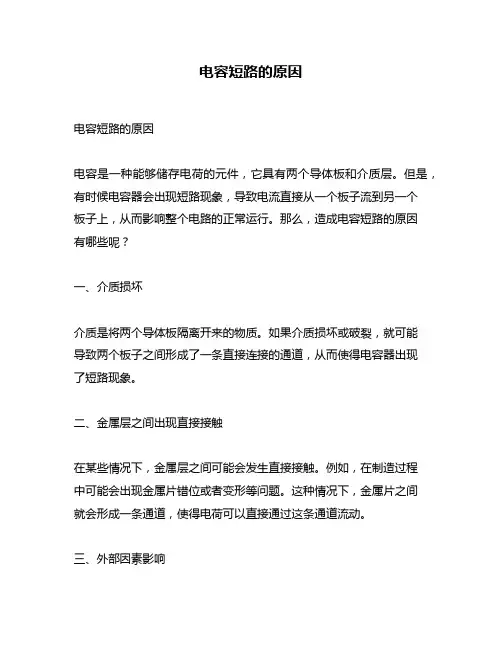 电容短路的原因

电容短路的原因

电容是一种能够储存电荷的元件，它具有两个导体板和介质层。但是，有时候电容器会出现短路现象，导致电流直接从一个板子流到另一个板子上，从而影响整个电路的正常运行。那么，造成电容短路的原因有哪些呢？

一、介质损坏

介质是将两个导体板隔离开来的物质。如果介质损坏或破裂，就可能导致两个板子之间形成了一条直接连接的通道，从而使得电容器出现了短路现象。

二、金属层之间出现直接接触

在某些情况下，金属层之间可能会发生直接接触。例如，在制造过程中可能会出现金属片错位或者变形等问题。这种情况下，金属片之间就会形成一条通道，使得电荷可以直接通过这条通道流动。

三、外部因素影响